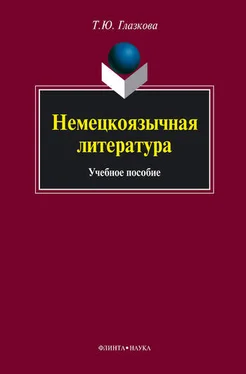 Т.Ю. Глазкова

Немецкоязычная литература

Учебное пособие

ФЛИНТА•НАУКА